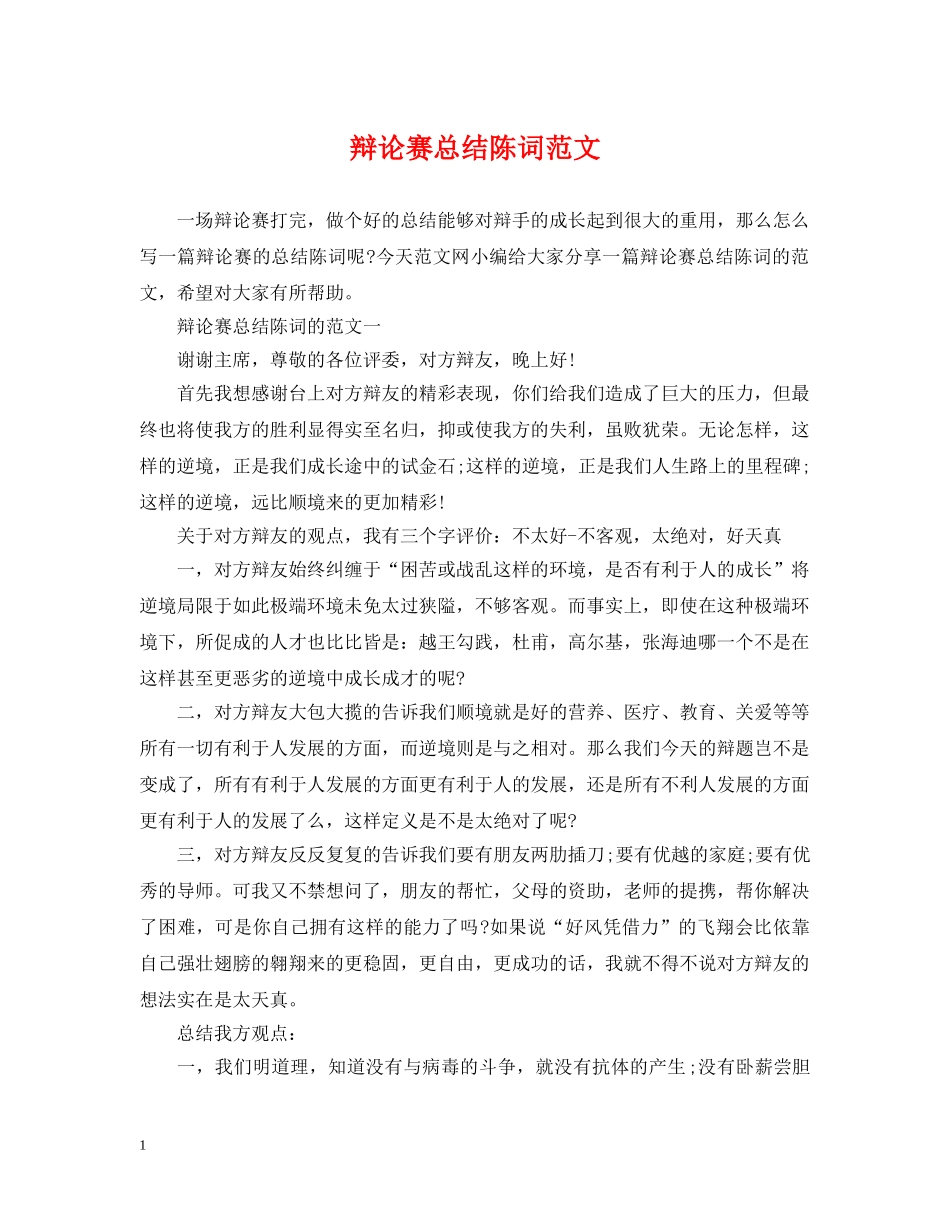 辩论赛总结陈词范文

一场辩论赛打完，做个好的总结能够对辩手的成长起到很大的重用，那么怎么写一篇辩论赛的总结陈词呢?今天范文网小编给大家分享一篇辩论赛总结陈词的范文，希望对大家有所帮助。

辩论赛总结陈词的范文一

谢谢主席，尊敬的各位评委，对方辩友，晚上好!

首先我想感谢台上对方辩友的精彩表现，你们给我们造成了巨大的压力，但最终也将使我方的胜利显得实至名归，抑或使我方的失利，虽败犹荣。无论怎样，这样的逆境，正是我们成长途中的试金石;这样的逆境，正是我们人生路上的里程碑;这样的逆境，远比顺境来的更加精彩!

关于对方辩友的观点，我有三个字评价：不太好-不客观，太绝对，好天真

一，对方辩友始终纠缠于“困苦或战乱这样的环境，是否有利于人的成长”将逆境局限于如此极端环境未免太过狭隘，不够客观。而事实上，即使在这种极端环境下，所促成的人才也比比皆是：越王勾践，杜甫，高尔基，张海迪哪一个不是在这样甚至更恶劣的逆境中成长成才的呢?

二，对方辩友大包大揽的告诉我们顺境就是好的营养、医疗、教育、关爱等等所有一切有利于人发展的方面，而逆境则是与之相对。那么我们今天的辩题岂不是变成了，所有有利于人发展的方面更有利于人的发展，还是所有不利人发展的方面更有利于人的发展了么，这样定义是不是太绝对了呢?

三，对方辩友反反复复的告诉我们要有朋友两肋插刀;要有优越的家庭;要有优秀的导师。可我又不禁想问了，朋友的帮忙，父母的资助，老师的提携，帮你解决了困难，可是你自己拥有这样的能力了吗?如果说“好风凭借力”的飞翔会比依靠自己强壮翅膀的翱翔来的更稳固，更自由，更成功的话，我就不得不说对方辩友的想法实在是太天真。

总结我方观点：

一，我们明道理，知道没有与病毒的斗争，就没有抗体的产生;没有卧薪尝胆

1